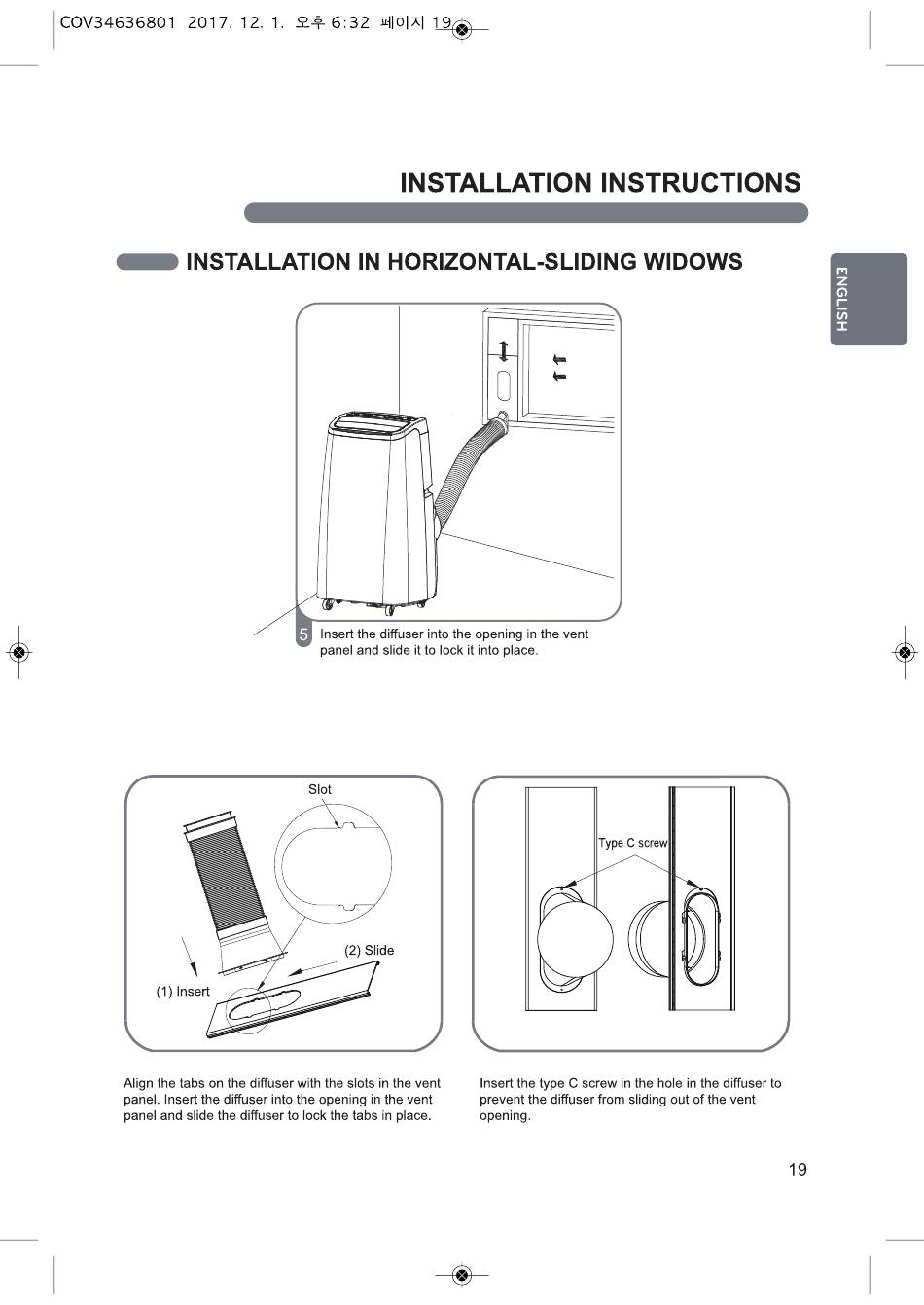 COV34636801 2017. 12. 1. 오후 6:32 페이지 19

INSTALLATION INSTRUCTIONS

INSTALLATION IN HORIZONTAL-SLIDING WIDOWS

ENGLISH

5 Insert the diffuser into the opening in the vent panel and slide it to lock it into place.

Slot

(2) Slide

(1) Insert

Type C screw

Align the tabs on the diffuser with the slots in the vent panel. Insert the diffuser into the opening in the vent panel and slide the diffuser to lock the tabs in place.

Insert the type C screw in the hole in the diffuser to prevent the diffuser from sliding out of the vent opening.

19